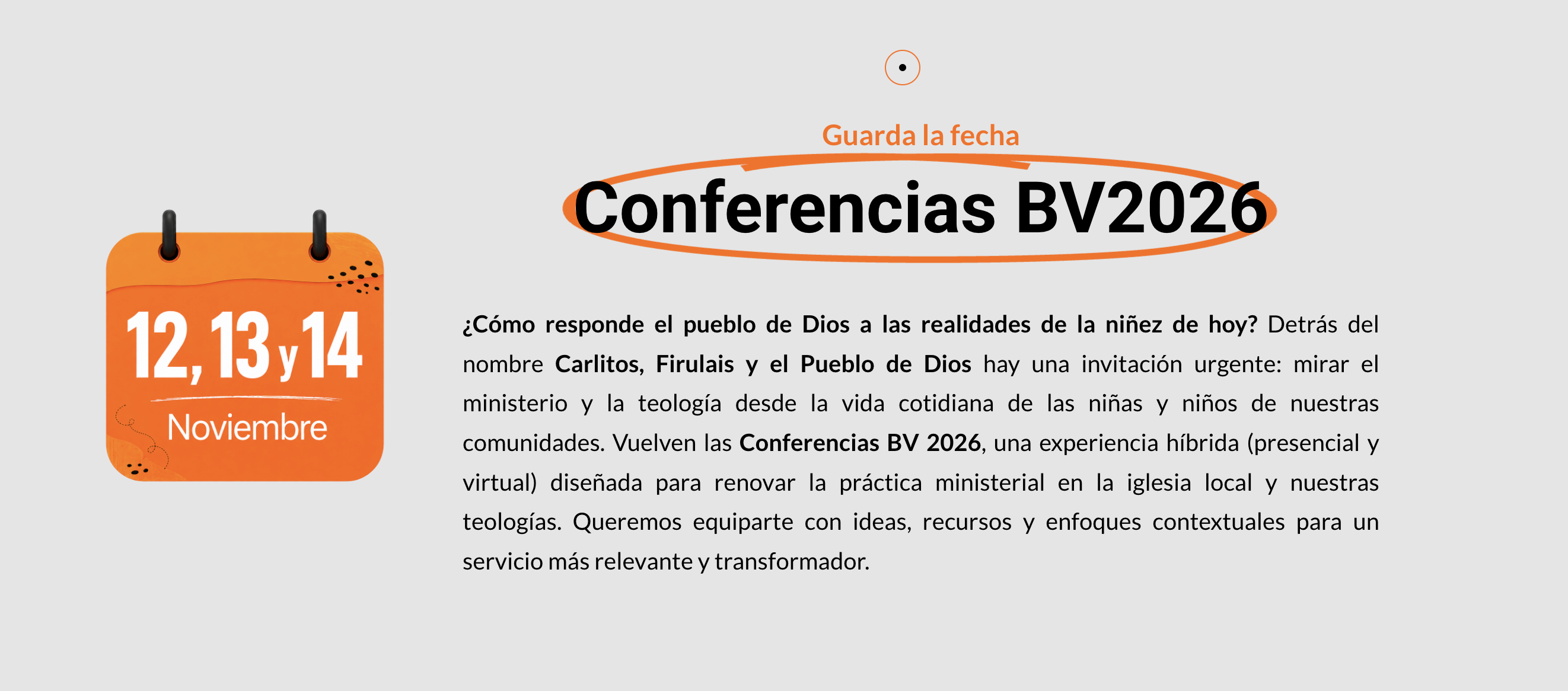 12, 13 y 14
Noviembre

Guarda la fecha

Conferencias BV2026

¿Cómo responde el pueblo de Dios a las realidades de la niñez de hoy? Detrás del nombre Carlitos, Firulais y el Pueblo de Dios hay una invitación urgente: mirar el ministerio y la teología desde la vida cotidiana de las niñas y niños de nuestras comunidades. Vuelven las Conferencias BV 2026, una experiencia híbrida (presencial y virtual) diseñada para renovar la práctica ministerial en la iglesia local y nuestras teologías. Queremos equiparte con ideas, recursos y enfoques contextuales para un servicio más relevante y transformador.